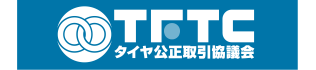 TFTC
タイヤ公正取引協議会